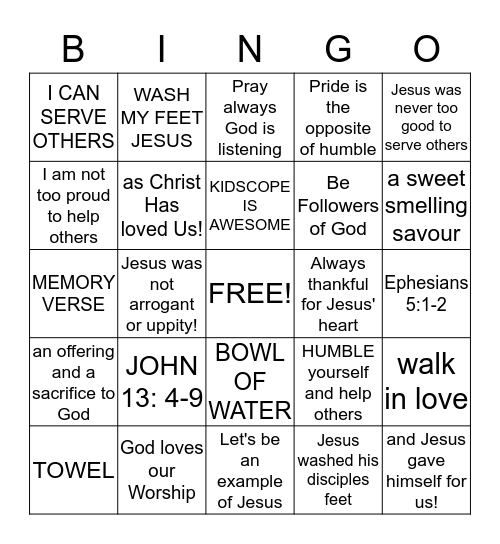 | B | I | N | G | O |
|---|---|---|---|---|
| I CAN SERVE OTHERS | WASH MY FEET JESUS | Pray always God is listening | Pride is the opposite of humble | Jesus was never too good to serve others |
| I am not too proud to help others | as Christ Has loved Us! | KIDSCOPE IS AWESOME | Be Followers of God | a sweet smelling savour |
| MEMORY VERSE | Jesus was not arrogant or uppity! | FREE! | Always thankful for Jesus' heart | Ephesians 5:1-2 |
| an offering and a sacrifice to God | JOHN 13: 4-9 | BOWL OF WATER | HUMBLE yourself and help others | walk in love |
| TOWEL | God loves our Worship | Let's be an example of Jesus | Jesus washed his disciples feet | and Jesus gave himself for us! |